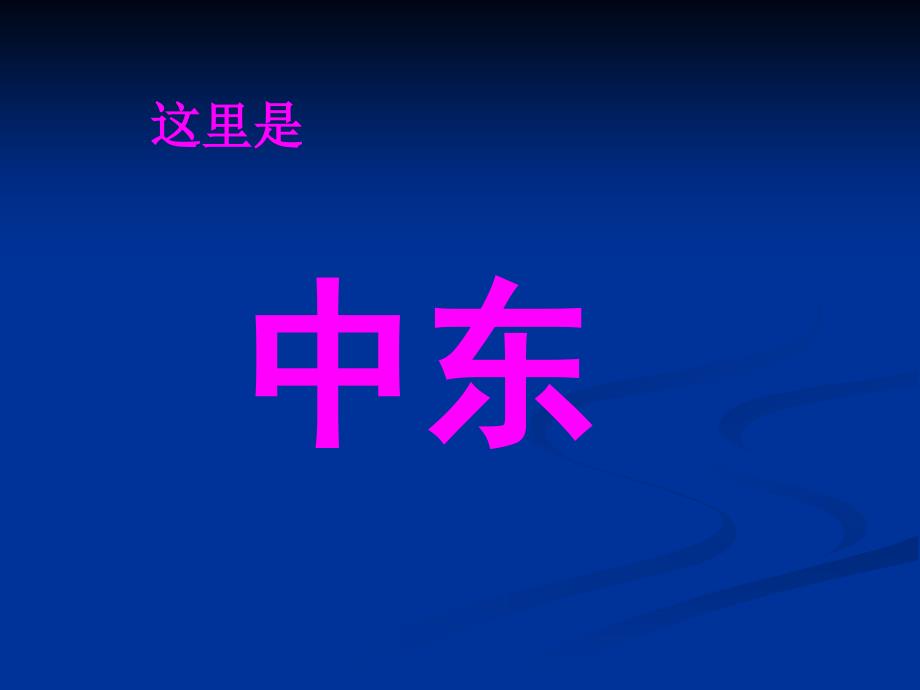 这里是

中东